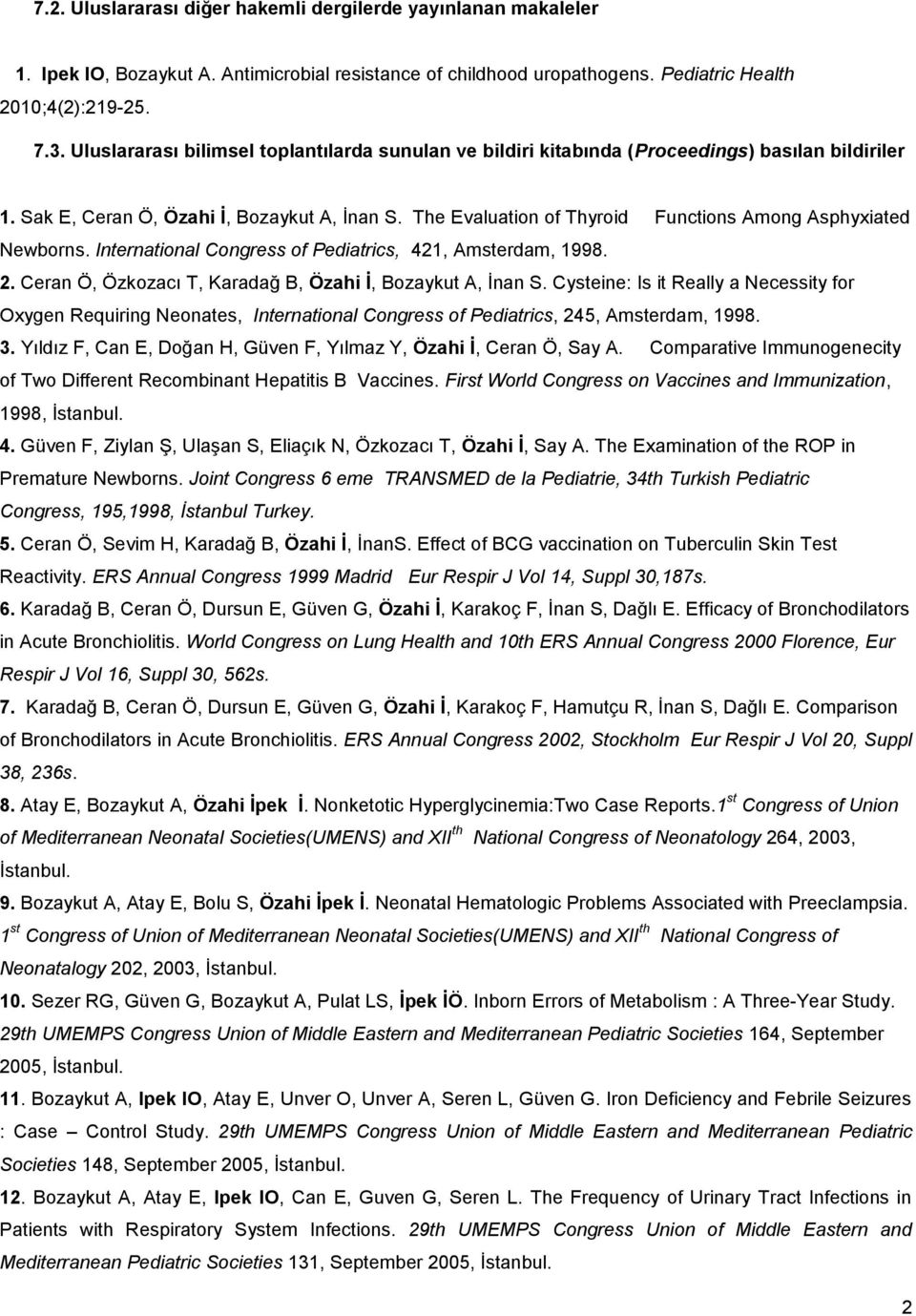 7.2. Uluslararası diğer hakemli dergilerde yayınlanan makaleler

1. Ipek IO, Bozaykut A. Antimicrobial resistance of childhood uropathogens. Pediatric Health 2010;4(2):219-25.

7.3. Uluslararası bilimsel toplantılarda sunulan ve bildiri kitabında (Proceedings) basılan bildiriler

1. Sak E, Ceran Ö, Özahi İ, Bozaykut A, İnan S. The Evaluation of Thyroid Functions Among Asphyxiated Newborns. International Congress of Pediatrics, 421, Amsterdam, 1998.

2. Ceran Ö, Özkozacı T, Karadağ B, Özahi İ, Bozaykut A, İnan S. Cysteine: Is it Really a Necessity for Oxygen Requiring Neonates, International Congress of Pediatrics, 245, Amsterdam, 1998.

3. Yıldız F, Can E, Doğan H, Güven F, Yılmaz Y, Özahi İ, Ceran Ö, Say A. Comparative Immunogenecity of Two Different Recombinant Hepatitis B Vaccines. First World Congress on Vaccines and Immunization, 1998, İstanbul.

4. Güven F, Ziylan Ş, Ulaşan S, Eliaçık N, Özkozacı T, Özahi İ, Say A. The Examination of the ROP in Premature Newborns. Joint Congress 6 eme TRANSMED de la Pediatrie, 34th Turkish Pediatric Congress, 195,1998, İstanbul Turkey.

5. Ceran Ö, Sevim H, Karadağ B, Özahi İ, İnanS. Effect of BCG vaccination on Tuberculin Skin Test Reactivity. ERS Annual Congress 1999 Madrid Eur Respir J Vol 14, Suppl 30,187s.

6. Karadağ B, Ceran Ö, Dursun E, Güven G, Özahi İ, Karakoç F, İnan S, Dağlı E. Efficacy of Bronchodilators in Acute Bronchiolitis. World Congress on Lung Health and 10th ERS Annual Congress 2000 Florence, Eur Respir J Vol 16, Suppl 30, 562s.

7. Karadağ B, Ceran Ö, Dursun E, Güven G, Özahi İ, Karakoç F, Hamutçu R, İnan S, Dağlı E. Comparison of Bronchodilators in Acute Bronchiolitis. ERS Annual Congress 2002, Stockholm Eur Respir J Vol 20, Suppl 38, 236s.

8. Atay E, Bozaykut A, Özahi İpek İ. Nonketotic Hyperglycinemia:Two Case Reports.$1^{st}$ Congress of Union of Mediterranean Neonatal Societies(UMENS) and $XII^{th}$ National Congress of Neonatology 264, 2003, İstanbul.

9. Bozaykut A, Atay E, Bolu S, Özahi İpek İ. Neonatal Hematologic Problems Associated with Preeclampsia. $1^{st}$ Congress of Union of Mediterranean Neonatal Societies(UMENS) and $XII^{th}$ National Congress of Neonatalogy 202, 2003, İstanbul.

10. Sezer RG, Güven G, Bozaykut A, Pulat LS, İpek İÖ. Inborn Errors of Metabolism : A Three-Year Study. 29th UMEMPS Congress Union of Middle Eastern and Mediterranean Pediatric Societies 164, September 2005, İstanbul.

11. Bozaykut A, Ipek IO, Atay E, Unver O, Unver A, Seren L, Güven G. Iron Deficiency and Febrile Seizures : Case – Control Study. 29th UMEMPS Congress Union of Middle Eastern and Mediterranean Pediatric Societies 148, September 2005, İstanbul.

12. Bozaykut A, Atay E, Ipek IO, Can E, Guven G, Seren L. The Frequency of Urinary Tract Infections in Patients with Respiratory System Infections. 29th UMEMPS Congress Union of Middle Eastern and Mediterranean Pediatric Societies 131, September 2005, İstanbul.

2